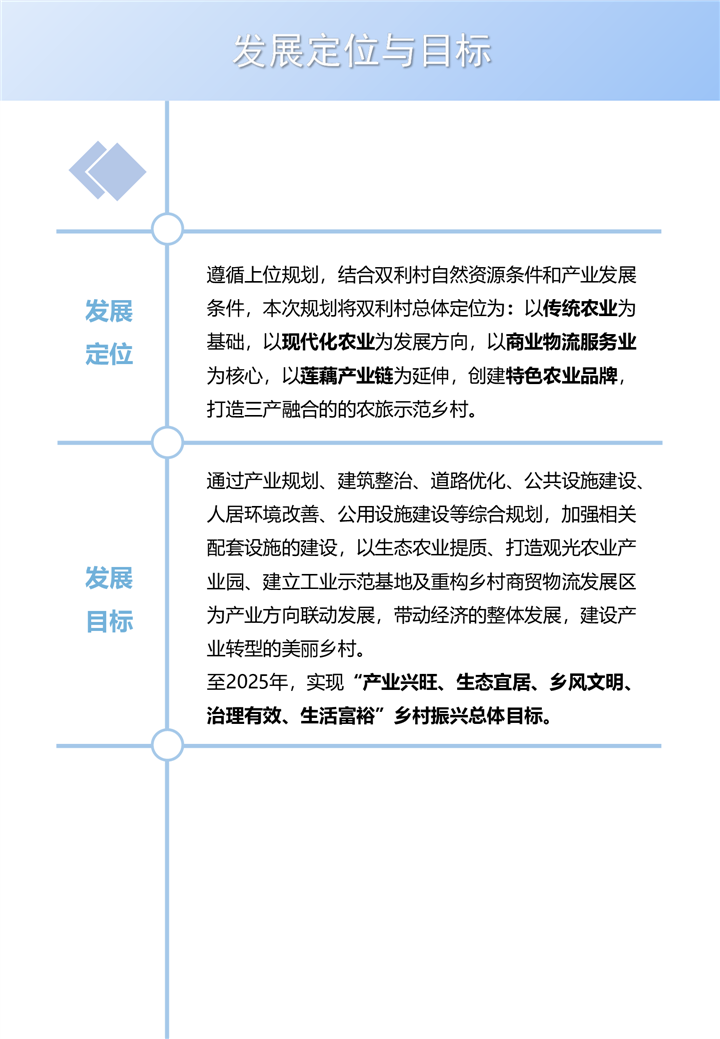 发展定位与目标

发展定位

遵循上位规划，结合双利村自然资源条件和产业发展条件，本次规划将双利村总体定位为：以传统农业为基础，以现代化农业为发展方向，以商业物流服务业为核心，以莲藕产业链为延伸，创建特色农业品牌，打造三产融合的的农旅示范乡村。

发展目标

通过产业规划、建筑整治、道路优化、公共设施建设、人居环境改善、公用设施建设等综合规划，加强相关配套设施的建设，以生态农业提质、打造观光农业产业园、建立工业示范基地及重构乡村商贸物流发展区为产业方向联动发展，带动经济的整体发展，建设产业转型的美丽乡村。
至2025年，实现“产业兴旺、生态宜居、乡风文明、治理有效、生活富裕”乡村振兴总体目标。